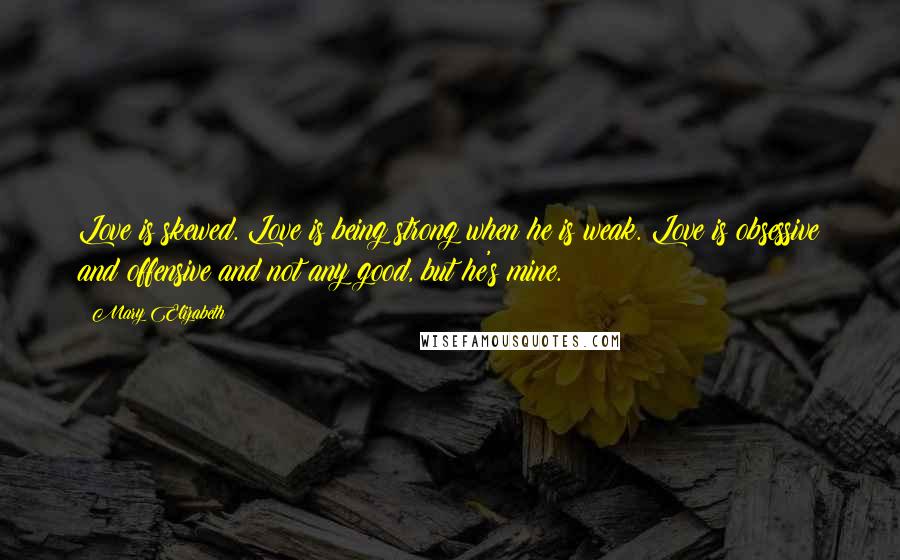 Love is skewed. Love is being strong when he is weak. Love is obsessive and offensive and not any good, but he's mine.

Mary Elizabeth

WISEFAMOUSQUOTES.COM